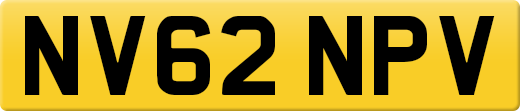 NV62 NPV